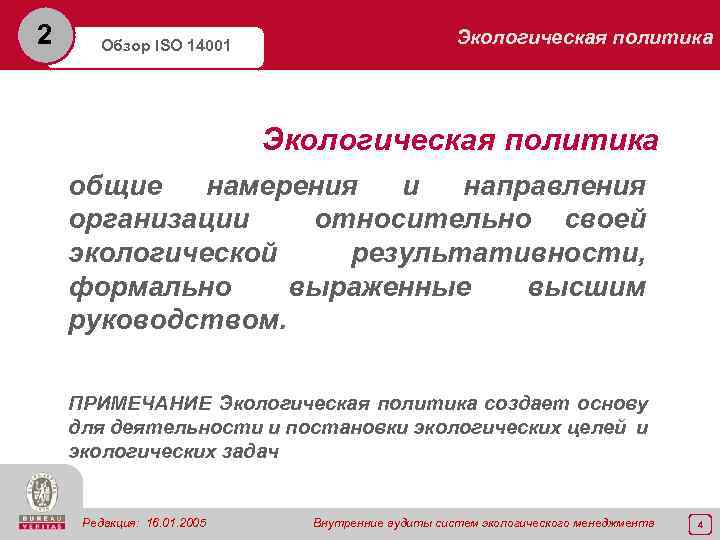 2

Обзор ISO 14001

Экологическая политика

Экологическая политика

общие намерения и направления организации относительно своей экологической результативности, формально выраженные высшим руководством.

ПРИМЕЧАНИЕ Экологическая политика создает основу для деятельности и постановки экологических целей и экологических задач

BUREAU VERITAS

Редакция: 16.01.2005

Внутренние аудиты систем экологического менеджмента

4